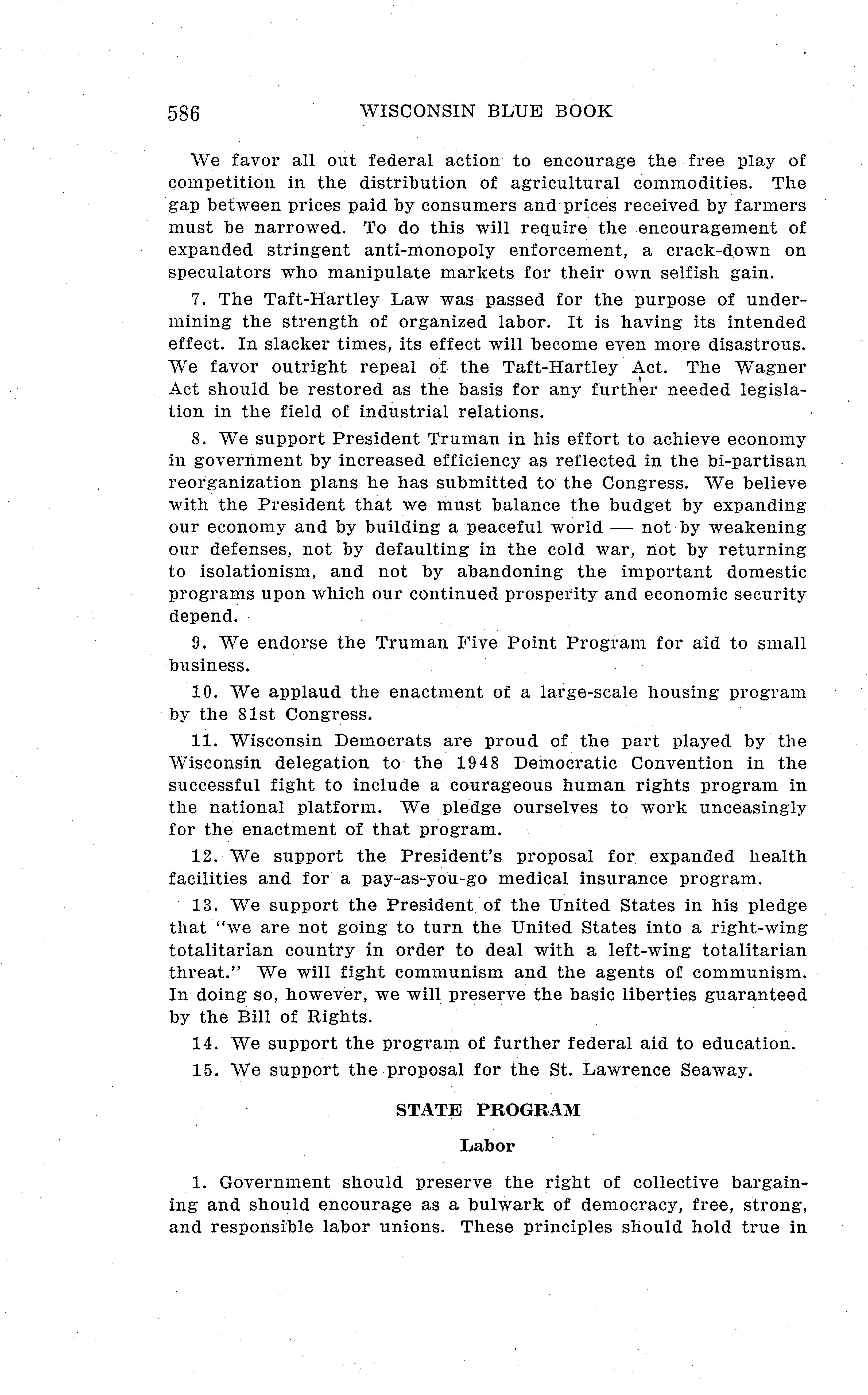 586 WISCONSIN BLUE BOOK

We favor all out federal action to encourage the free play of competition in the distribution of agricultural commodities. The gap between prices paid by consumers and prices received by farmers must be narrowed. To do this will require the encouragement of expanded stringent anti-monopoly enforcement, a crack-down on speculators who manipulate markets for their own selfish gain.

7. The Taft-Hartley Law was passed for the purpose of undermining the strength of organized labor. It is having its intended effect. In slacker times, its effect will become even more disastrous. We favor outright repeal of the Taft-Hartley Act. The Wagner Act should be restored as the basis for any further needed legislation in the field of industrial relations.

8. We support President Truman in his effort to achieve economy in government by increased efficiency as reflected in the bi-partisan reorganization plans he has submitted to the Congress. We believe with the President that we must balance the budget by expanding our economy and by building a peaceful world — not by weakening our defenses, not by defaulting in the cold war, not by returning to isolationism, and not by abandoning the important domestic programs upon which our continued prosperity and economic security depend.

9. We endorse the Truman Five Point Program for aid to small business.

10. We applaud the enactment of a large-scale housing program by the 81st Congress.

11. Wisconsin Democrats are proud of the part played by the Wisconsin delegation to the 1948 Democratic Convention in the successful fight to include a courageous human rights program in the national platform. We pledge ourselves to work unceasingly for the enactment of that program.

12. We support the President's proposal for expanded health facilities and for a pay-as-you-go medical insurance program.

13. We support the President of the United States in his pledge that "we are not going to turn the United States into a right-wing totalitarian country in order to deal with a left-wing totalitarian threat." We will fight communism and the agents of communism. In doing so, however, we will preserve the basic liberties guaranteed by the Bill of Rights.

14. We support the program of further federal aid to education.

15. We support the proposal for the St. Lawrence Seaway.

STATE PROGRAM

Labor

1. Government should preserve the right of collective bargaining and should encourage as a bulwark of democracy, free, strong, and responsible labor unions. These principles should hold true in